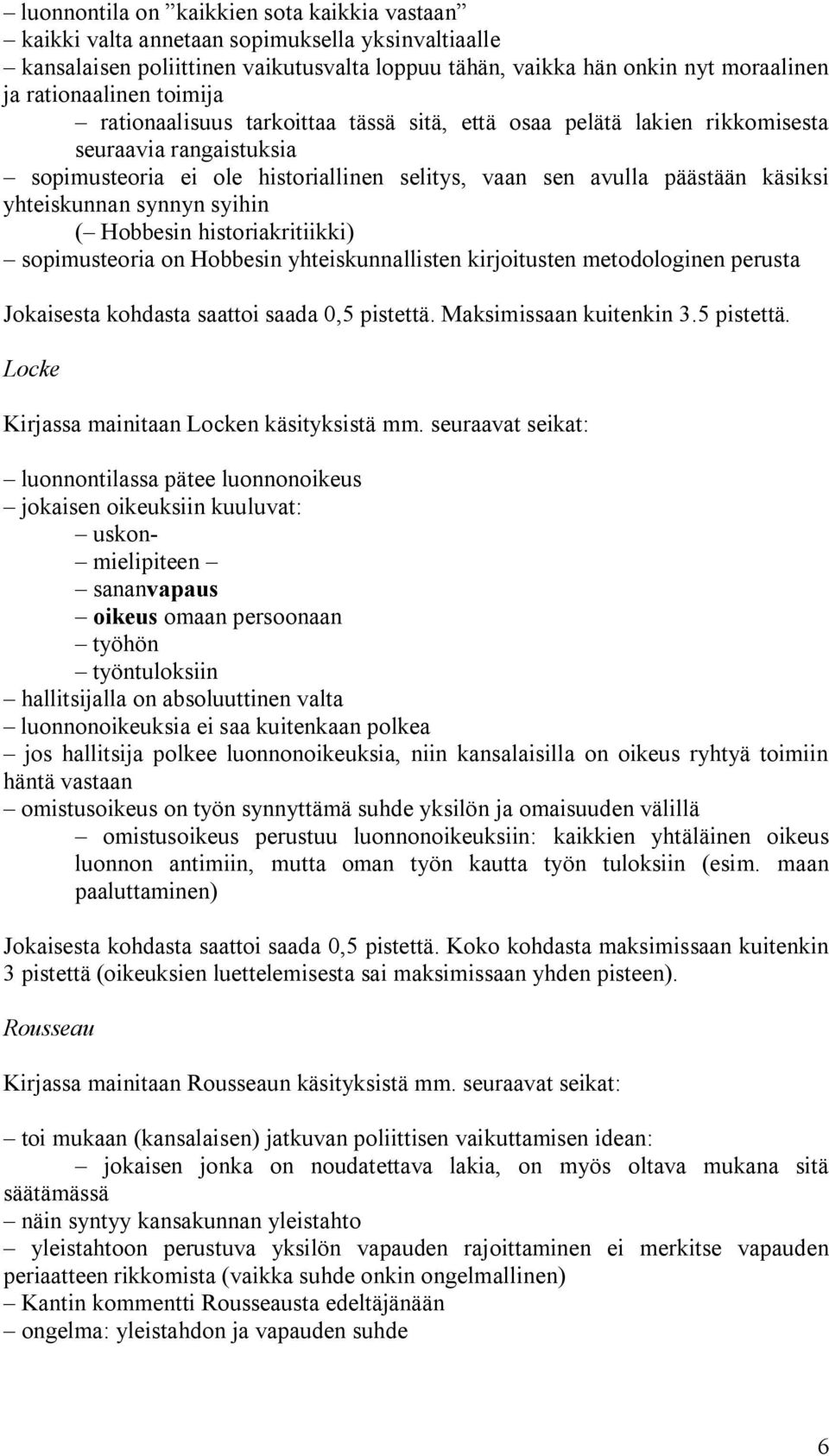 – luonnontila on ”kaikkien sota kaikkia vastaan”
– kaikki valta annetaan sopimuksella yksinvaltiaalle
– kansalaisen poliittinen vaikutusvalta loppuu tähän, vaikka hän onkin nyt moraalinen ja rationaalinen toimija
– rationaalisuus tarkoittaa tässä sitä, että osaa pelätä lakien rikkomisesta seuraavia rangaistuksia
– sopimusteoria ei ole historiallinen selitys, vaan sen avulla päästään käsiksi yhteiskunnan synnyn syihin
(– Hobbesin historiakritiikki)
– sopimusteoria on Hobbesin yhteiskunnallisten kirjoitusten metodologinen perusta

Jokaisesta kohdasta saattoi saada 0,5 pistettä. Maksimissaan kuitenkin 3.5 pistettä.

Locke

Kirjassa mainitaan Locken käsityksistä mm. seuraavat seikat:

– luonnontilassa pätee luonnonoikeus
– jokaisen oikeuksiin kuuluvat:
– uskon-
– mielipiteen –
– sananvapaus
– oikeus omaan persoonaan
– työhön
– työntuloksiin
– hallitsijalla on absoluuttinen valta
– luonnonoikeuksia ei saa kuitenkaan polkea
– jos hallitsija polkee luonnonoikeuksia, niin kansalaisilla on oikeus ryhtyä toimiin häntä vastaan
– omistusoikeus on työn synnyttämä suhde yksilön ja omaisuuden välillä
– omistusoikeus perustuu luonnonoikeuksiin: kaikkien yhtäläinen oikeus luonnon antimiin, mutta oman työn kautta työn tuloksiin (esim. maan paaluttaminen)

Jokaisesta kohdasta saattoi saada 0,5 pistettä. Koko kohdasta maksimissaan kuitenkin 3 pistettä (oikeuksien luettelemisesta sai maksimissaan yhden pisteen).

Rousseau

Kirjassa mainitaan Rousseaun käsityksistä mm. seuraavat seikat:

– toi mukaan (kansalaisen) jatkuvan poliittisen vaikuttamisen idean:
– jokaisen jonka on noudatettava lakia, on myös oltava mukana sitä säätämässä
– näin syntyy kansakunnan yleistahto
– yleistahtoon perustuva yksilön vapauden rajoittaminen ei merkitse vapauden periaatteen rikkomista (vaikka suhde onkin ongelmallinen)
– Kantin kommentti Rousseausta edeltäjänään
– ongelma: yleistahdon ja vapauden suhde

6